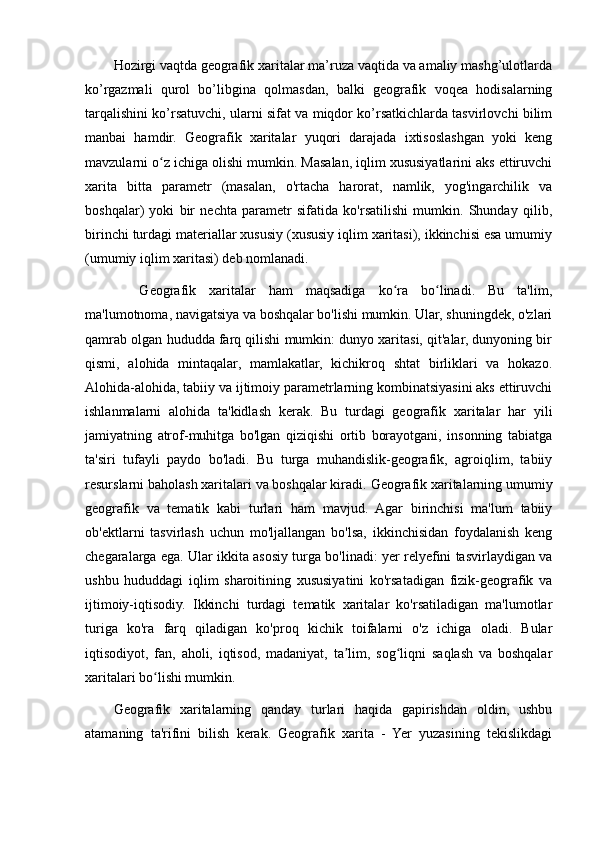 Hozirgi vaqtda geografik xaritalar ma’ruza vaqtida va amaliy mashg’ulotlarda ko’rgazmali qurol bo’libgina qolmasdan, balki geografik voqea hodisalarning tarqalishini ko’rsatuvchi, ularni sifat va miqdor ko’rsatkichlarda tasvirlovchi bilim manbai hamdir. Geografik xaritalar yuqori darajada ixtisoslashgan yoki keng mavzularni o‘z ichiga olishi mumkin. Masalan, iqlim xususiyatlarini aks ettiruvchi xarita bitta parametr (masalan, o'rtacha harorat, namlik, yog'ingarchilik va boshqalar) yoki bir nechta parametr sifatida ko'rsatilishi mumkin. Shunday qilib, birinchi turdagi materiallar xususiy (xususiy iqlim xaritasi), ikkinchisi esa umumiy (umumiy iqlim xaritasi) deb nomlanadi.

Geografik xaritalar ham maqsadiga ko‘ra bo‘linadi. Bu ta'lim, ma'lumotnoma, navigatsiya va boshqalar bo'lishi mumkin. Ular, shuningdek, o'zlari qamrab olgan hududda farq qilishi mumkin: dunyo xaritasi, qit'alar, dunyoning bir qismi, alohida mintaqalar, mamlakatlar, kichikroq shtat birliklari va hokazo. Alohida-alohida, tabiiy va ijtimoiy parametrlarning kombinatsiyasini aks ettiruvchi ishlanmalarni alohida ta'kidlash kerak. Bu turdagi geografik xaritalar har yili jamiyatning atrof-muhitga bo'lgan qiziqishi ortib borayotgani, insonning tabiatga ta'siri tufayli paydo bo'ladi. Bu turga muhandislik-geografik, agroiqlim, tabiiy resurslarni baholash xaritalari va boshqalar kiradi. Geografik xaritalarning umumiy geografik va tematik kabi turlari ham mavjud. Agar birinchisi ma'lum tabiiy ob'ektlarni tasvirlash uchun mo'ljallangan bo'lsa, ikkinchisidan foydalanish keng chegaralarga ega. Ular ikkita asosiy turga bo'linadi: yer relyefini tasvirlaydigan va ushbu hududdagi iqlim sharoitining xususiyatini ko'rsatadigan fizik-geografik va ijtimoiy-iqtisodiy. Ikkinchi turdagi tematik xaritalar ko'rsatiladigan ma'lumotlar turiga ko'ra farq qiladigan ko'proq kichik toifalarni o'z ichiga oladi. Bular iqtisodiyot, fan, aholi, iqtisod, madaniyat, ta’lim, sog‘liqni saqlash va boshqalar xaritalari bo‘lishi mumkin.

Geografik xaritalarning qanday turlari haqida gapirishdan oldin, ushbu atamaning ta'rifini bilish kerak. Geografik xarita - Yer yuzasining tekislikdagi